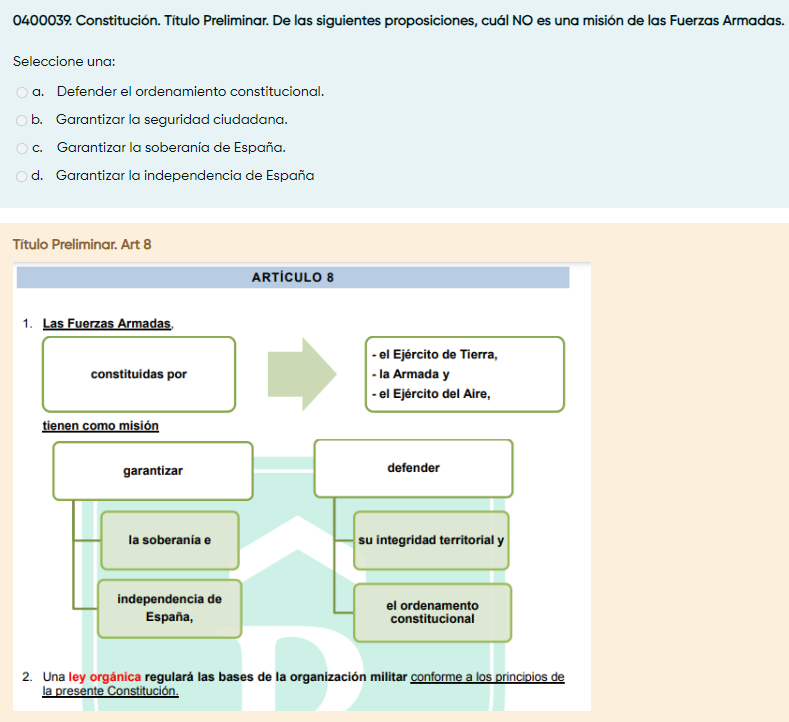 0400039. Constitución. Título Preliminar. De las siguientes proposiciones, cuál NO es una misión de las Fuerzas Armadas.

Seleccione una:

a. Defender el ordenamiento constitucional.

b. Garantizar la seguridad ciudadana.

c. Garantizar la soberanía de España.

d. Garantizar la independencia de España

Título Preliminar. Art 8

ARTÍCULO 8

1. Las Fuerzas Armadas,

constituidas por

- el Ejército de Tierra,
- la Armada y
- el Ejército del Aire,

tienen como misión

garantizar

la soberanía e

independencia de España,

defender

su integridad territorial y

el ordenamento constitucional

2. Una ley orgánica regulará las bases de la organización militar conforme a los principios de la presente Constitución.